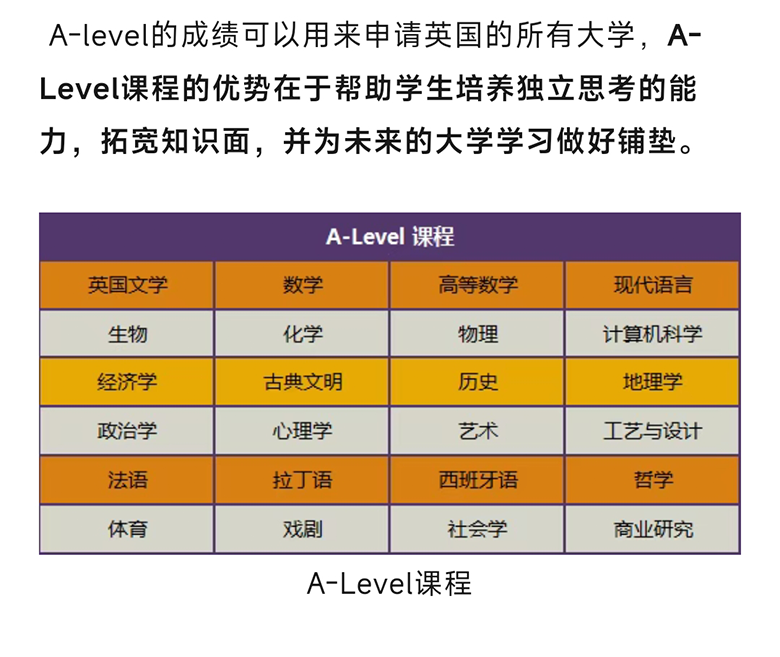 A-level的成绩可以用来申请英国的所有大学，A-Level课程的优势在于帮助学生培养独立思考的能力，拓宽知识面，并为未来的大学学习做好铺垫。

| A-Level 课程 | | | |
|---|---|---|---|
| 英国文学 | 数学 | 高等数学 | 现代语言 |
| 生物 | 化学 | 物理 | 计算机科学 |
| 经济学 | 古典文明 | 历史 | 地理学 |
| 政治学 | 心理学 | 艺术 | 工艺与设计 |
| 法语 | 拉丁语 | 西班牙语 | 哲学 |
| 体育 | 戏剧 | 社会学 | 商业研究 |

A-Level课程